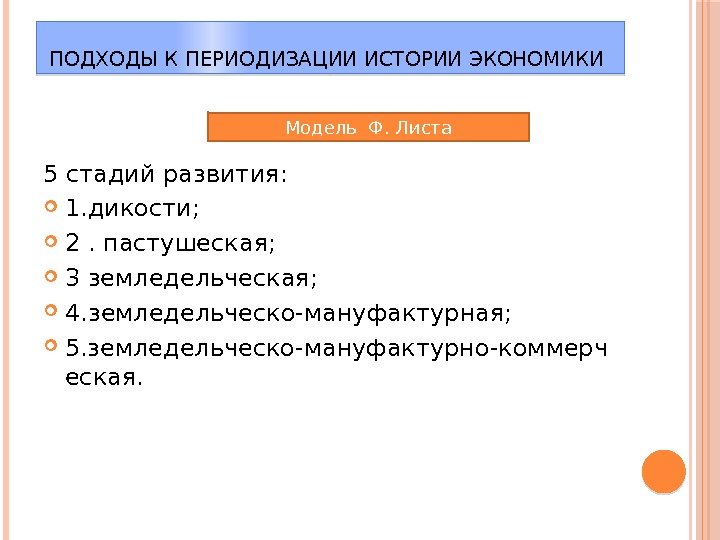 ПОДХОДЫ К ПЕРИОДИЗАЦИИ ИСТОРИИ ЭКОНОМИКИ

Модель Ф. Листа

5 стадий развития:

1.дикости;

2 . пастушеская;

3 земледельческая;

4.земледельческо-мануфактурная;

5.земледельческо-мануфактурно-коммерческая.